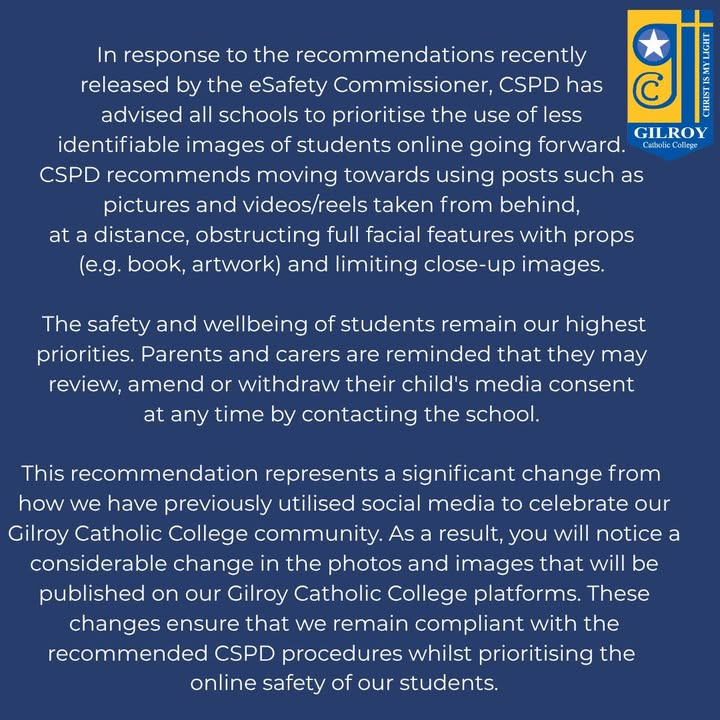 CHRIST IS MY LIGHT
GILROY
Catholic College

In response to the recommendations recently released by the eSafety Commissioner, CSPD has advised all schools to prioritise the use of less identifiable images of students online going forward. CSPD recommends moving towards using posts such as pictures and videos/reels taken from behind, at a distance, obstructing full facial features with props (e.g. book, artwork) and limiting close-up images.

The safety and wellbeing of students remain our highest priorities. Parents and carers are reminded that they may review, amend or withdraw their child's media consent at any time by contacting the school.

This recommendation represents a significant change from how we have previously utilised social media to celebrate our Gilroy Catholic College community. As a result, you will notice a considerable change in the photos and images that will be published on our Gilroy Catholic College platforms. These changes ensure that we remain compliant with the recommended CSPD procedures whilst prioritising the online safety of our students.